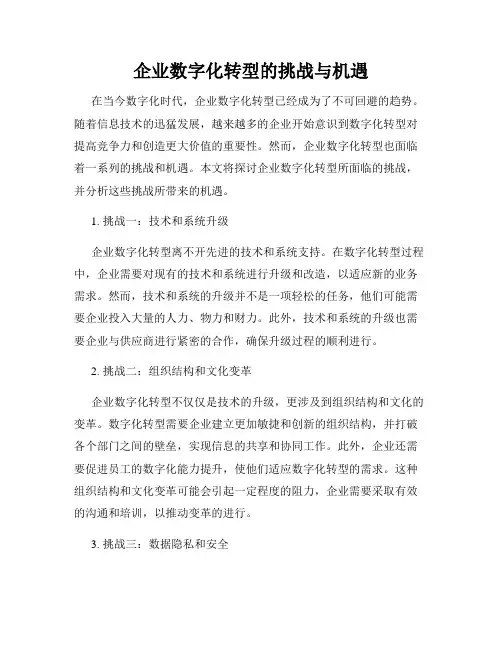 企业数字化转型的挑战与机遇

在当今数字化时代，企业数字化转型已经成为了不可回避的趋势。随着信息技术的迅猛发展，越来越多的企业开始意识到数字化转型对提高竞争力和创造更大价值的重要性。然而，企业数字化转型也面临着一系列的挑战和机遇。本文将探讨企业数字化转型所面临的挑战，并分析这些挑战所带来的机遇。

1. 挑战一：技术和系统升级

企业数字化转型离不开先进的技术和系统支持。在数字化转型过程中，企业需要对现有的技术和系统进行升级和改造，以适应新的业务需求。然而，技术和系统的升级并不是一项轻松的任务，他们可能需要企业投入大量的人力、物力和财力。此外，技术和系统的升级也需要企业与供应商进行紧密的合作，确保升级过程的顺利进行。

2. 挑战二：组织结构和文化变革

企业数字化转型不仅仅是技术的升级，更涉及到组织结构和文化的变革。数字化转型需要企业建立更加敏捷和创新的组织结构，并打破各个部门之间的壁垒，实现信息的共享和协同工作。此外，企业还需要促进员工的数字化能力提升，使他们适应数字化转型的需求。这种组织结构和文化变革可能会引起一定程度的阻力，企业需要采取有效的沟通和培训，以推动变革的进行。

3. 挑战三：数据隐私和安全